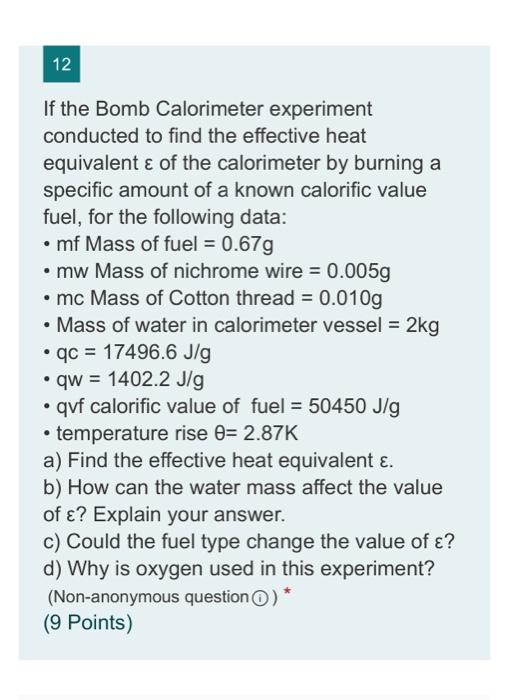 12

If the Bomb Calorimeter experiment conducted to find the effective heat equivalent ε of the calorimeter by burning a specific amount of a known calorific value fuel, for the following data:

• mf Mass of fuel = 0.67g
• mw Mass of nichrome wire = 0.005g
• mc Mass of Cotton thread = 0.010g
• Mass of water in calorimeter vessel = 2kg
• qc = 17496.6 J/g
• qw = 1402.2 J/g
• qvf calorific value of fuel = 50450 J/g
• temperature rise θ= 2.87K

a) Find the effective heat equivalent ε.
b) How can the water mass affect the value of ε? Explain your answer.
c) Could the fuel type change the value of ε?
d) Why is oxygen used in this experiment?

(Non-anonymous question ⓘ) *
(9 Points)